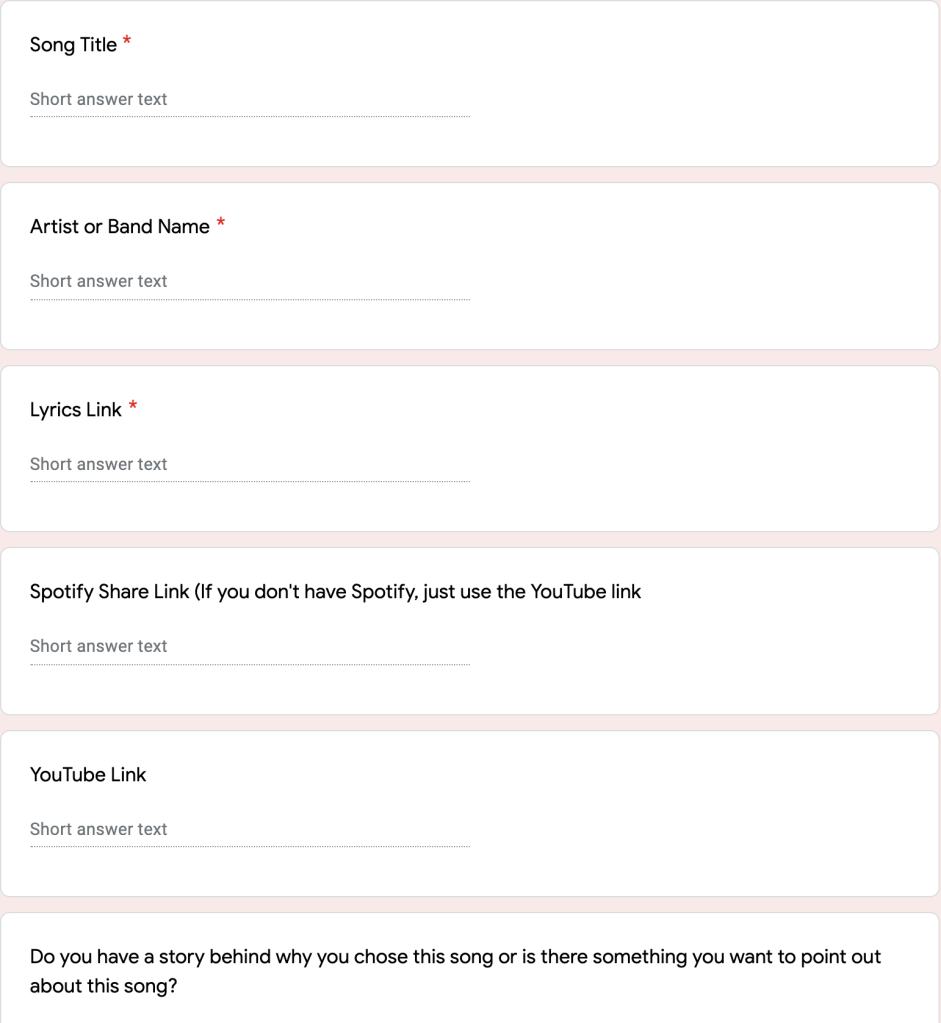 Song Title *

Short answer text

Artist or Band Name *

Short answer text

Lyrics Link *

Short answer text

Spotify Share Link (If you don't have Spotify, just use the YouTube link

Short answer text

YouTube Link

Short answer text

Do you have a story behind why you chose this song or is there something you want to point out about this song?